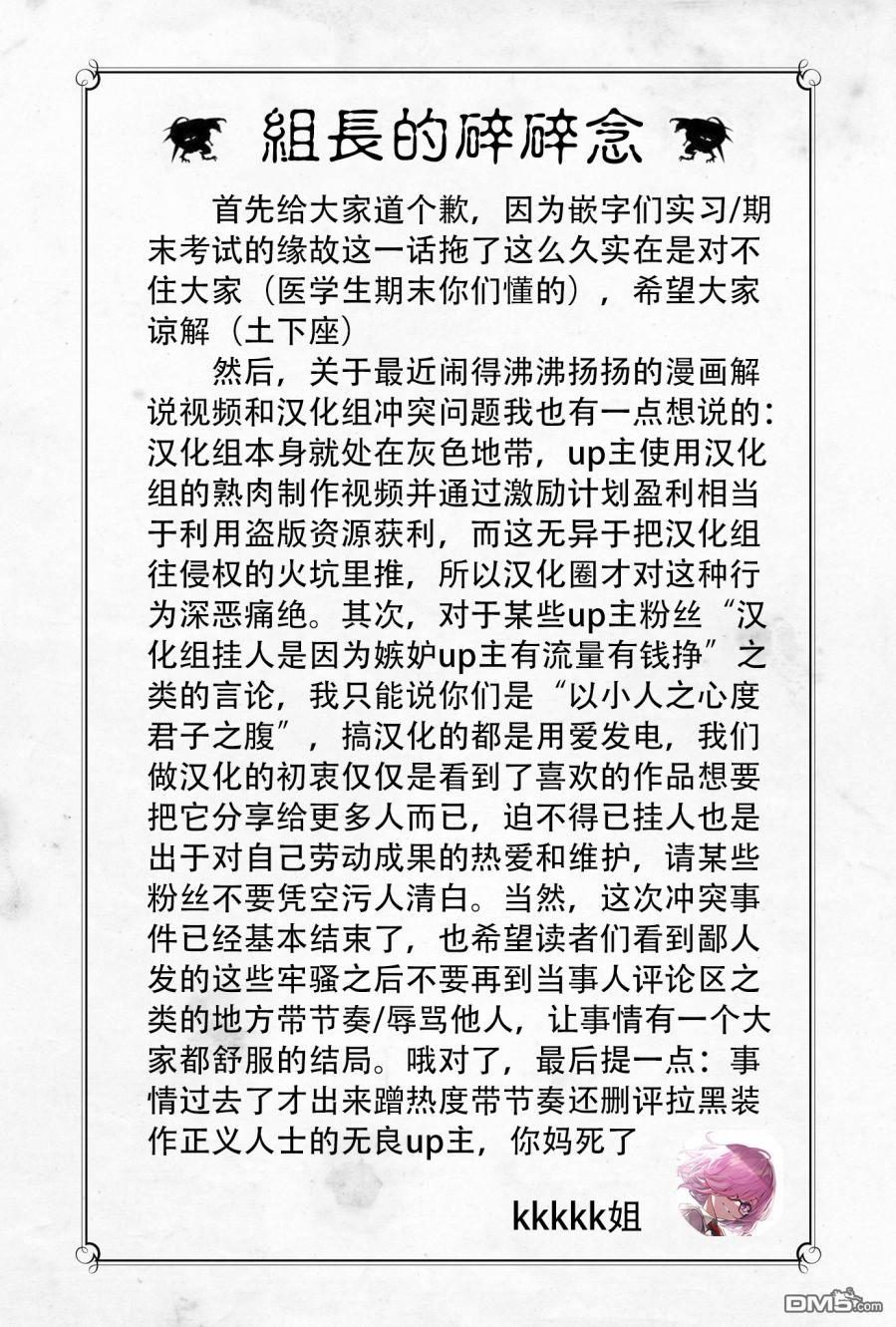 組長的碎碎念

首先给大家道个歉，因为嵌字们实习/期末考试的缘故这一话拖了这么久实在是对不住大家（医学生期末你们懂的），希望大家谅解（土下座）

然后，关于最近闹得沸沸扬扬的漫画解说视频和汉化组冲突问题我也有一点想说的：汉化组本身就处在灰色地带，up主使用汉化组的熟肉制作视频并通过激励计划盈利相当于利用盗版资源获利，而这无异于把汉化组往侵权的火坑里推，所以汉化圈才对这种行为深恶痛绝。其次，对于某些up主粉丝“汉化组挂人是因为嫉妒up主有流量有钱挣”之类的言论，我只能说你们是“以小人之心度君子之腹”，搞汉化的都是用爱发电，我们做汉化的初衷仅仅是看到了喜欢的作品想要把它分享给更多人而已，迫不得已挂人也是出于对自己劳动成果的热爱和维护，请某些粉丝不要凭空污人清白。当然，这次冲突事件已经基本结束了，也希望读者们看到鄙人发的这些牢骚之后不要再到当事人评论区之类的地方带节奏/辱骂他人，让事情有一个大家都舒服的结局。哦对了，最后提一点：事情过去了才出来蹭热度带节奏还删评拉黑装作正义人士的无良up主，你妈死了

kkkkk姐

DM5.com